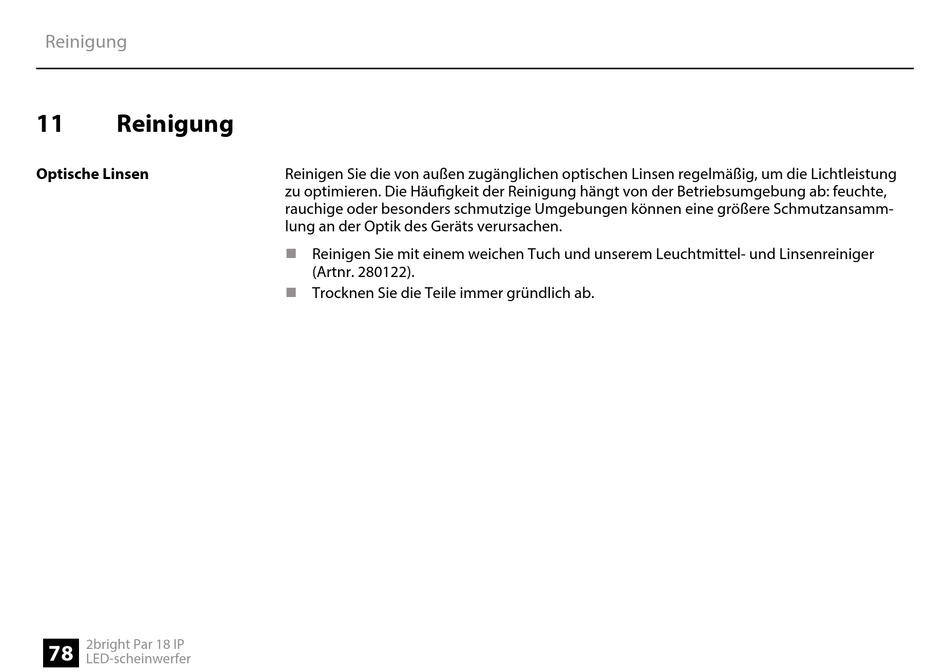 Reinigung

11 Reinigung

Optische Linsen

Reinigen Sie die von außen zugänglichen optischen Linsen regelmäßig, um die Lichtleistung zu optimieren. Die Häufigkeit der Reinigung hängt von der Betriebsumgebung ab: feuchte, rauchige oder besonders schmutzige Umgebungen können eine größere Schmutzansammlung an der Optik des Geräts verursachen.

■ Reinigen Sie mit einem weichen Tuch und unserem Leuchtmittel- und Linsenreiniger (Artnr. 280122).
■ Trocknen Sie die Teile immer gründlich ab.

78
2bright Par 18 IP
LED-scheinwerfer